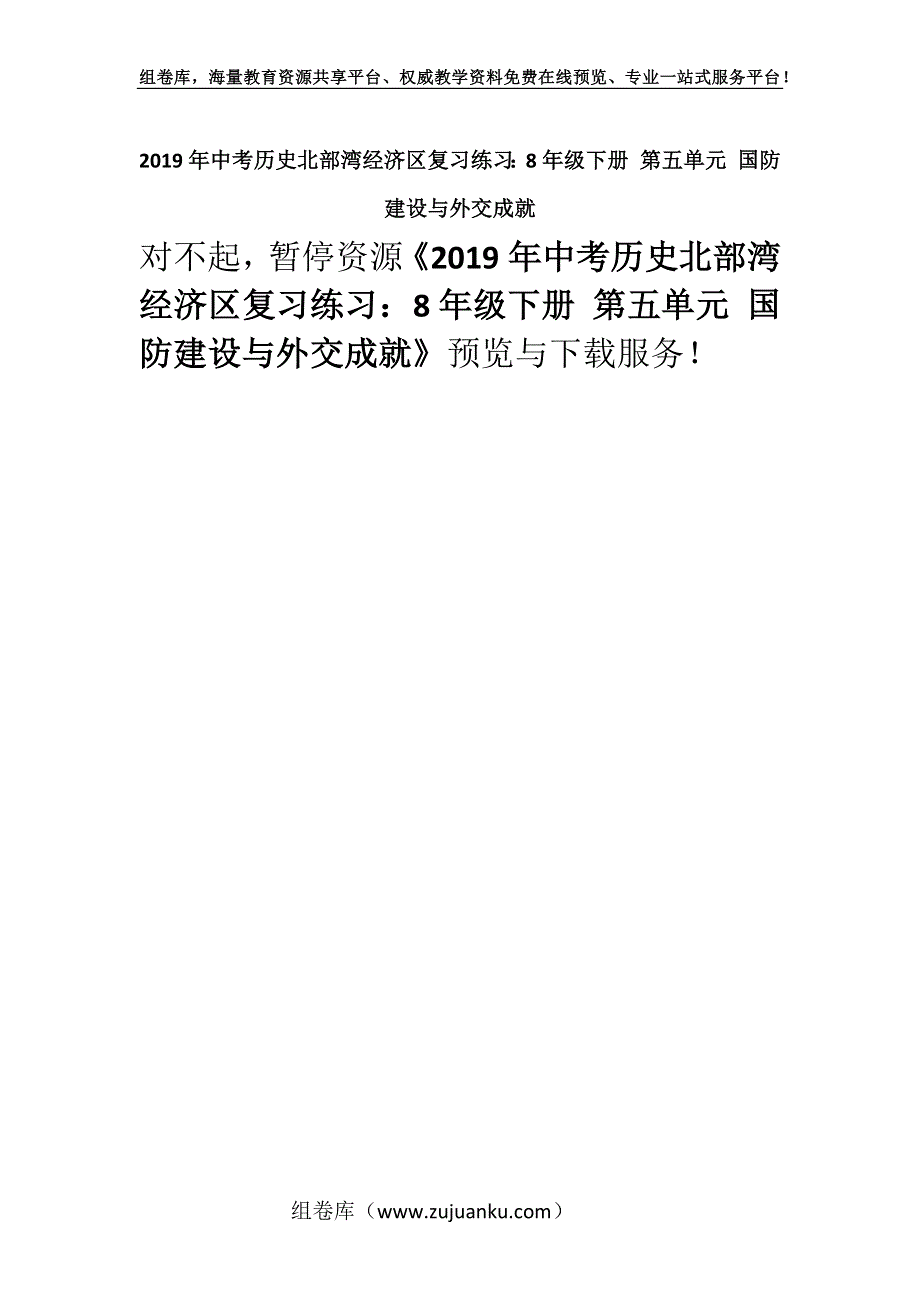 组卷库，海量教育资源共享平台、权威教学资料免费在线预览、专业一站式服务平台！

2019年中考历史北部湾经济区复习练习：8年级下册 第五单元 国防建设与外交成就

对不起，暂停资源《2019年中考历史北部湾经济区复习练习：8年级下册 第五单元 国防建设与外交成就》预览与下载服务！

组卷库（www.zujuanku.com）